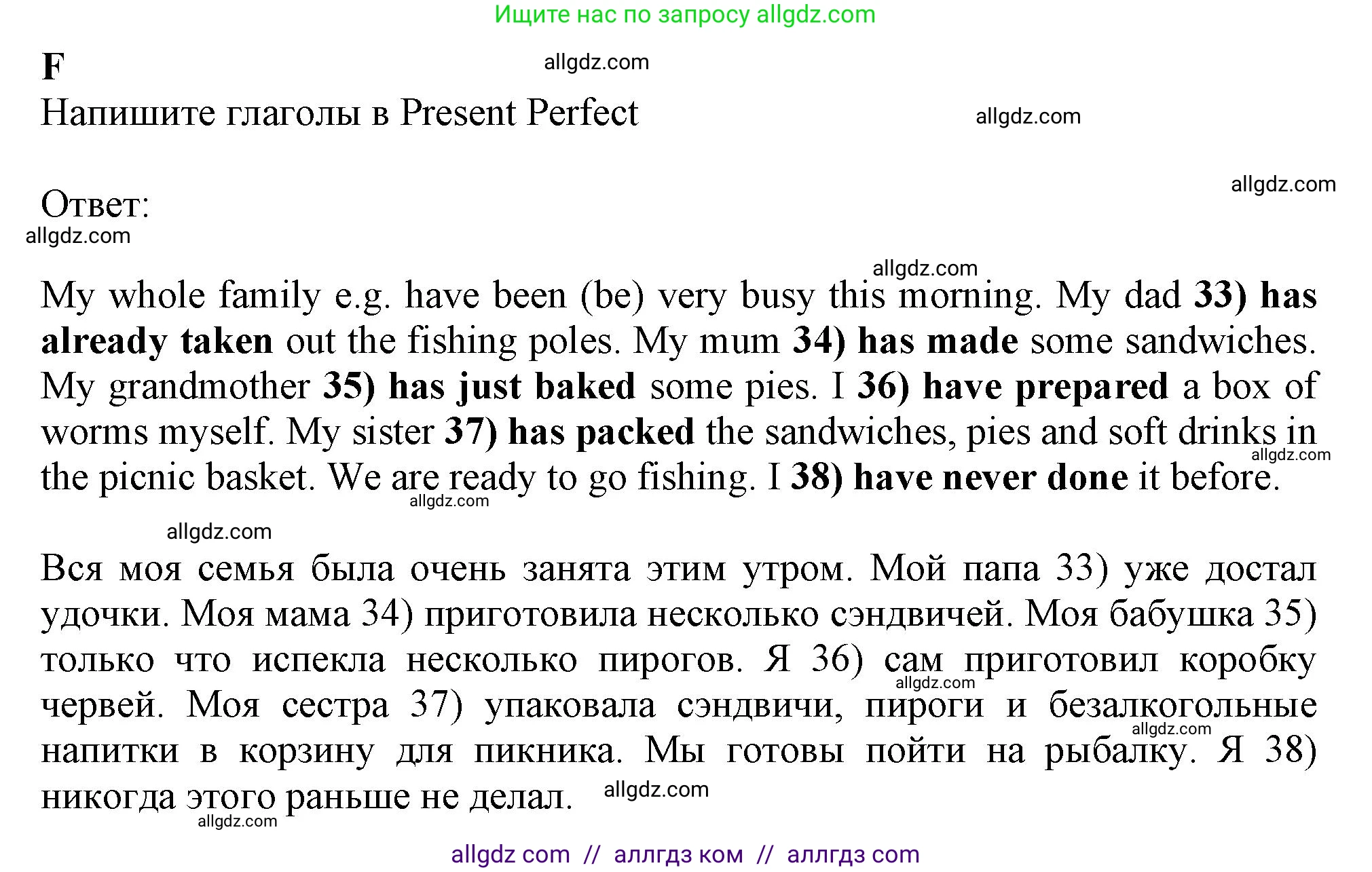 Ищите нас по запросу allgdz.com

F
allgdz.com
Напишите глаголы в Present Perfect
allgdz.com

allgdz.com
Ответ:
allgdz.com

allgdz.com
My whole family e.g. have been (be) very busy this morning. My dad 33) has already taken out the fishing poles. My mum 34) has made some sandwiches. My grandmother 35) has just baked some pies. I 36) have prepared a box of worms myself. My sister 37) has packed the sandwiches, pies and soft drinks in the picnic basket. We are ready to go fishing. I 38) have never done it before.
allgdz.com
allgdz.com

allgdz.com
Вся моя семья была очень занята этим утром. Мой папа 33) уже достал удочки. Моя мама 34) приготовила несколько сэндвичей. Моя бабушка 35) только что испекла несколько пирогов. Я 36) сам приготовил коробку червей. Моя сестра 37) упаковала сэндвичи, пироги и безалкогольные напитки в корзину для пикника. Мы готовы пойти на рыбалку. Я 38) никогда этого раньше не делал.
allgdz.com
allgdz.com
allgdz.com
allgdz.com

allgdz com // аллгдз ком // аллгдз com